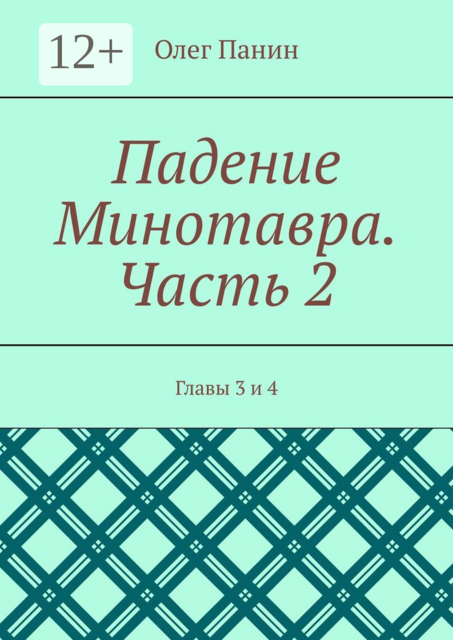 12+

Олег Панин

Падение Минотавра. Часть 2

Главы 3 и 4